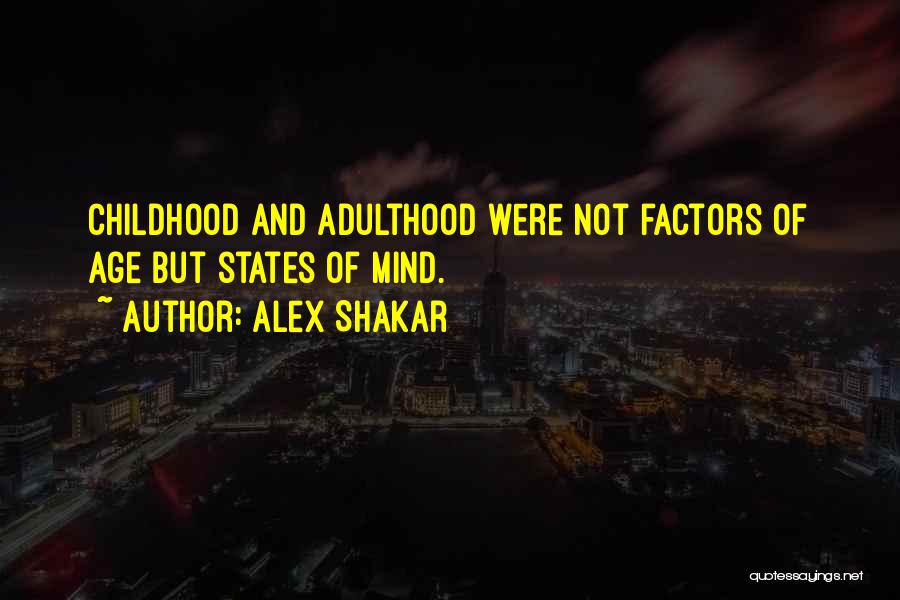 CHILDHOOD AND ADULTHOOD WERE NOT FACTORS OF AGE BUT STATES OF MIND.

~ AUTHOR: ALEX SHAKAR

quotessayings.net